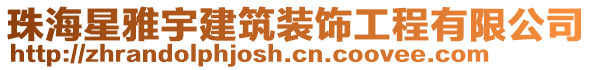 珠海星雅宇建筑装饰工程有限公司
http://zhrandolphjosh.cn.coovee.com